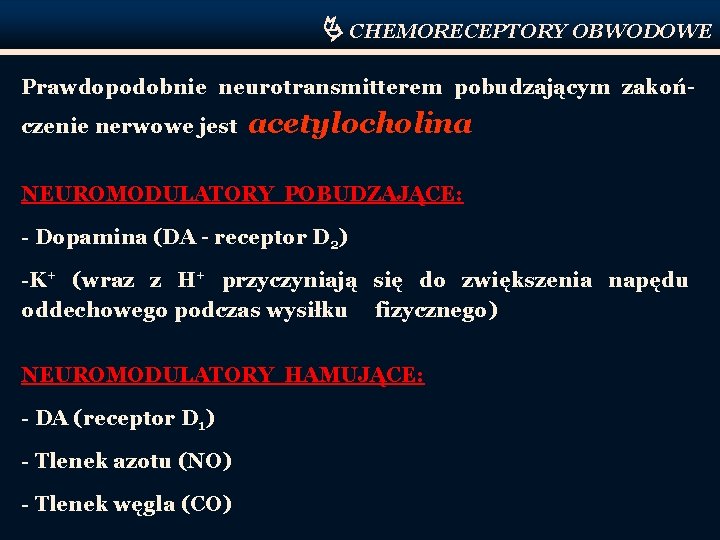 CHEMORECEPTORY OBWODOWE

Prawdopodobnie neurotransmitterem pobudzającym zakończenie nerwowe jest acetylocholina

NEUROMODULATORY POBUDZAJĄCE:

- Dopamina (DA - receptor $D_2$)

-$K^+$ (wraz z $H^+$ przyczyniają się do zwiększenia napędu oddechowego podczas wysiłku fizycznego)

NEUROMODULATORY HAMUJĄCE:

- DA (receptor $D_1$)

- Tlenek azotu (NO)

- Tlenek węgla (CO)